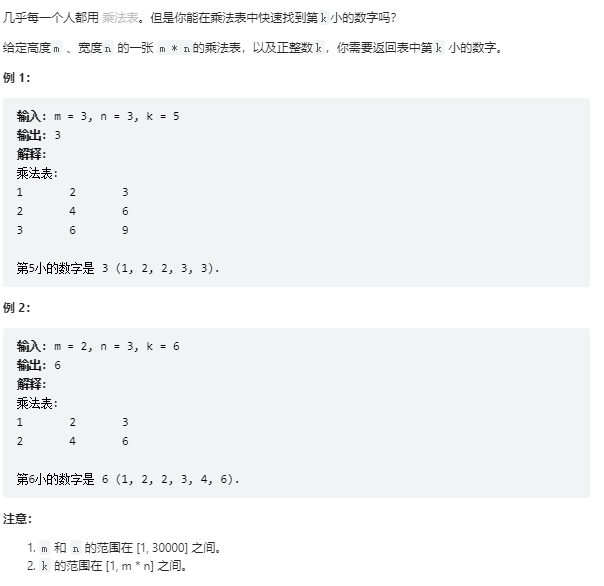 几乎每一个人都用 乘法表。但是你能在乘法表中快速找到第 k 小的数字吗?

给定高度 m 、宽度 n 的一张 m * n 的乘法表，以及正整数 k，你需要返回表中第 k 小的数字。

例 1:

输入: m = 3, n = 3, k = 5
输出: 3
解释:
乘法表:
1 2 3
2 4 6
3 6 9

第5小的数字是 3 (1, 2, 2, 3, 3).

例 2:

输入: m = 2, n = 3, k = 6
输出: 6
解释:
乘法表:
1 2 3
2 4 6

第6小的数字是 6 (1, 2, 2, 3, 4, 6).

注意:

1. m 和 n 的范围在 [1, 30000] 之间。
2. k 的范围在 [1, m * n] 之间。